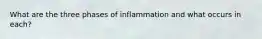 What are the three phases of inflammation and what occurs in each?